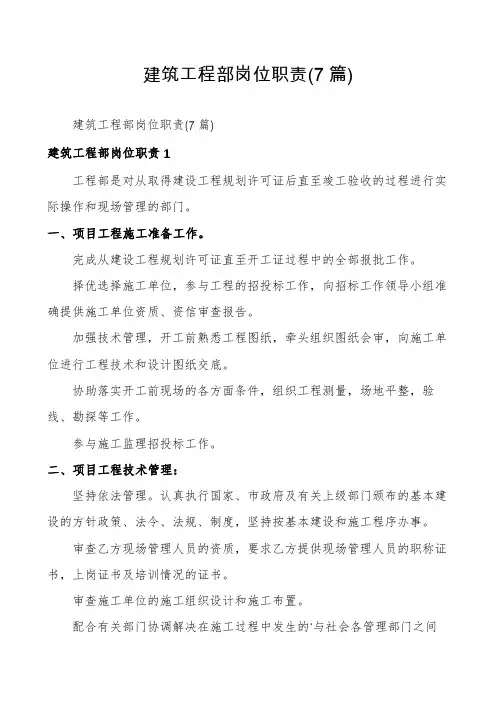 建筑工程部岗位职责(7 篇)

建筑工程部岗位职责(7 篇)

建筑工程部岗位职责 1

工程部是对从取得建设工程规划许可证后直至竣工验收的过程进行实际操作和现场管理的部门。

一、项目工程施工准备工作。

完成从建设工程规划许可证直至开工证过程中的全部报批工作。

择优选择施工单位，参与工程的招投标工作，向招标工作领导小组准确提供施工单位资质、资信审查报告。

加强技术管理，开工前熟悉工程图纸，牵头组织图纸会审，向施工单位进行工程技术和设计图纸交底。

协助落实开工前现场的各方面条件，组织工程测量，场地平整，验线、勘探等工作。

参与施工监理招投标工作。

二、项目工程技术管理：

坚持依法管理。认真执行国家、市政府及有关上级部门颁布的基本建设的方针政策、法令、法规、制度，坚持按基本建设和施工程序办事。

审查乙方现场管理人员的资质，要求乙方提供现场管理人员的职称证书，上岗证书及培训情况的证书。

审查施工单位的施工组织设计和施工布置。

配合有关部门协调解决在施工过程中发生的'与社会各管理部门之间